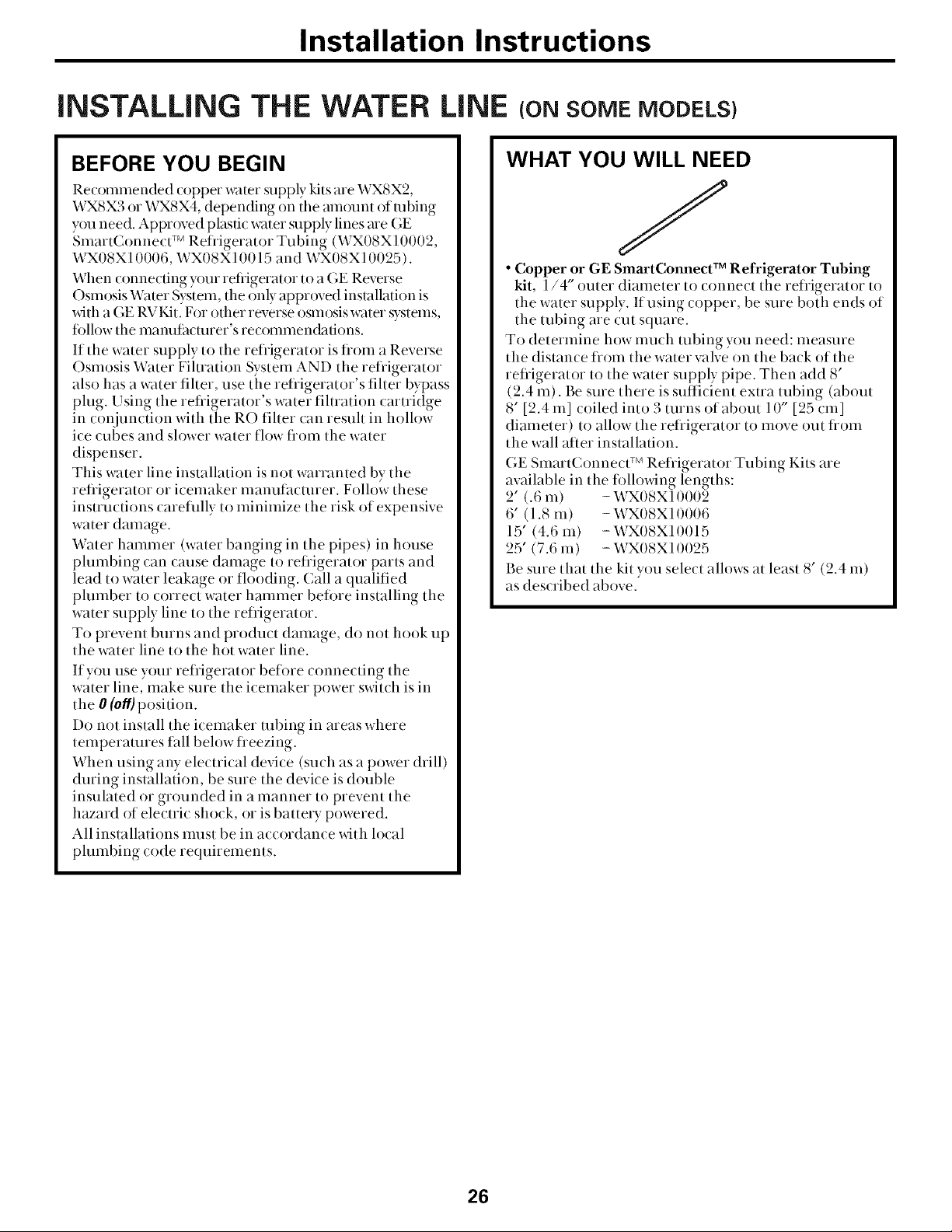 Installation Instructions

INSTALLING THE WATER LINE (ON SOME MODELS)

BEFORE YOU BEGIN

Recommended copper water supply kits are WX8X2, WX8X3 or WX8X4, depending on the amount of tubing you need. Approved plastic water supply lines are GE SmartConnect™ Refrigerator Tubing (WX08X10002, WX08X10006, WX08X10015 and WX08X10025).

When connecting your refrigerator to a GE Reverse Osmosis Water System, the only approved installation is with a GE RV Kit. For other reverse osmosis water systems, follow the manufacturer's recommendations.

If the water supply to the refrigerator is from a Reverse Osmosis Water Filtration System AND the refrigerator also has a water filter, use the refrigerator's filter bypass plug. Using the refrigerator's water filtration cartridge in conjunction with the RO filter can result in hollow ice cubes and slower water flow from the water dispenser.

This water line installation is not warranted by the refrigerator or icemaker manufacturer. Follow these instructions carefully to minimize the risk of expensive water damage.

Water hammer (water banging in the pipes) in house plumbing can cause damage to refrigerator parts and lead to water leakage or flooding. Call a qualified plumber to correct water hammer before installing the water supply line to the refrigerator.

To prevent burns and product damage, do not hook up the water line to the hot water line.

If you use your refrigerator before connecting the water line, make sure the icemaker power switch is in the 0 (off) position.

Do not install the icemaker tubing in areas where temperatures fall below freezing.

When using any electrical device (such as a power drill) during installation, be sure the device is double insulated or grounded in a manner to prevent the hazard of electric shock, or is battery powered.

All installations must be in accordance with local plumbing code requirements.

WHAT YOU WILL NEED

• Copper or GE SmartConnect™ Refrigerator Tubing kit, 1/4″ outer diameter to connect the refrigerator to the water supply. If using copper, be sure both ends of the tubing are cut square.

To determine how much tubing you need: measure the distance from the water valve on the back of the refrigerator to the water supply pipe. Then add 8′ (2.4 m). Be sure there is sufficient extra tubing (about 8′ [2.4 m] coiled into 3 turns of about 10″ [25 cm] diameter) to allow the refrigerator to move out from the wall after installation.

GE SmartConnect™ Refrigerator Tubing Kits are available in the following lengths:
2′ (.6 m) – WX08X10002
6′ (1.8 m) – WX08X10006
15′ (4.6 m) – WX08X10015
25′ (7.6 m) – WX08X10025

Be sure that the kit you select allows at least 8′ (2.4 m) as described above.

26